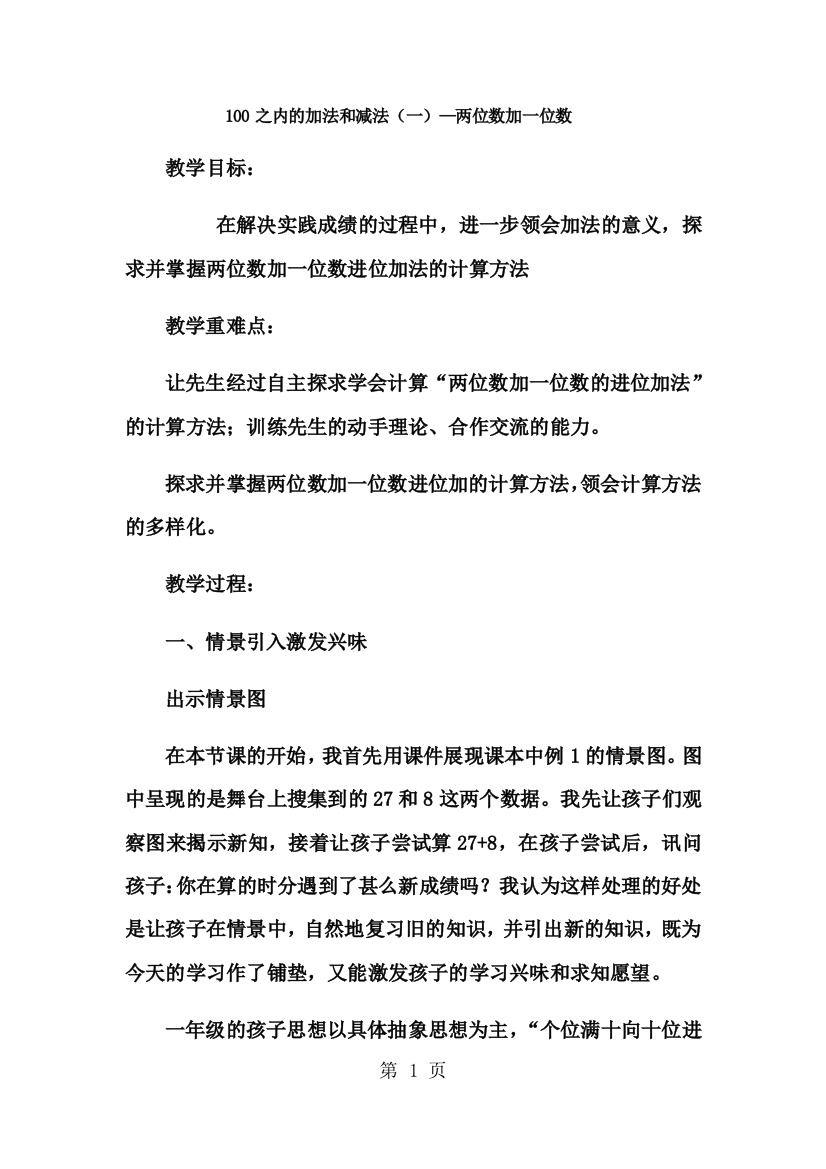 100 之内的加法和减法（一）—两位数加一位数

教学目标：

在解决实践成绩的过程中，进一步领会加法的意义，探求并掌握两位数加一位数进位加法的计算方法

教学重难点：

让先生经过自主探求学会计算“两位数加一位数的进位加法”的计算方法；训练先生的动手理论、合作交流的能力。

探求并掌握两位数加一位数进位加的计算方法，领会计算方法的多样化。

教学过程：

一、情景引入激发兴味

出示情景图

在本节课的开始，我首先用课件展现课本中例 1 的情景图。图中呈现的是舞台上搜集到的 27 和 8 这两个数据。我先让孩子们观察图来揭示新知，接着让孩子尝试算 27+8，在孩子尝试后，讯问孩子：你在算的时分遇到了甚么新成绩吗？我认为这样处理的好处是让孩子在情景中，自然地复习旧的知识，并引出新的知识，既为今天的学习作了铺垫，又能激发孩子的学习兴味和求知愿望。

一年级的孩子思想以具体抽象思想为主，“个位满十向十位进

第 1 页